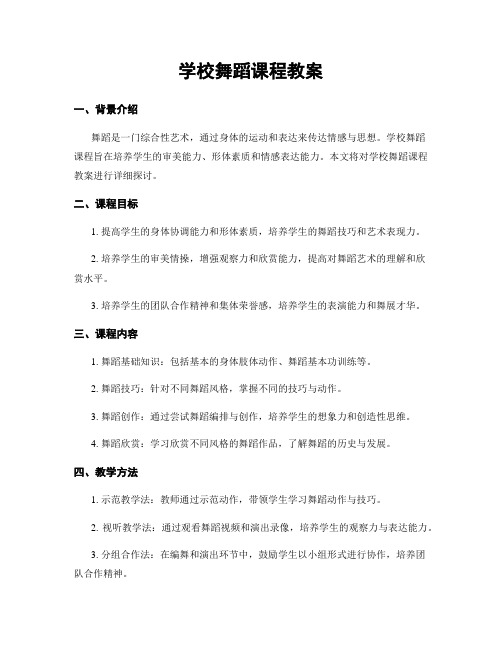 学校舞蹈课程教案

一、背景介绍

舞蹈是一门综合性艺术，通过身体的运动和表达来传达情感与思想。学校舞蹈课程旨在培养学生的审美能力、形体素质和情感表达能力。本文将对学校舞蹈课程教案进行详细探讨。

二、课程目标

1. 提高学生的身体协调能力和形体素质，培养学生的舞蹈技巧和艺术表现力。

2. 培养学生的审美情操，增强观察力和欣赏能力，提高对舞蹈艺术的理解和欣赏水平。

3. 培养学生的团队合作精神和集体荣誉感，培养学生的表演能力和舞展才华。

三、课程内容

1. 舞蹈基础知识：包括基本的身体肢体动作、舞蹈基本功训练等。

2. 舞蹈技巧：针对不同舞蹈风格，掌握不同的技巧与动作。

3. 舞蹈创作：通过尝试舞蹈编排与创作，培养学生的想象力和创造性思维。

4. 舞蹈欣赏：学习欣赏不同风格的舞蹈作品，了解舞蹈的历史与发展。

四、教学方法

1. 示范教学法：教师通过示范动作，带领学生学习舞蹈动作与技巧。

2. 视听教学法：通过观看舞蹈视频和演出录像，培养学生的观察力与表达能力。

3. 分组合作法：在编舞和演出环节中，鼓励学生以小组形式进行协作，培养团队合作精神。